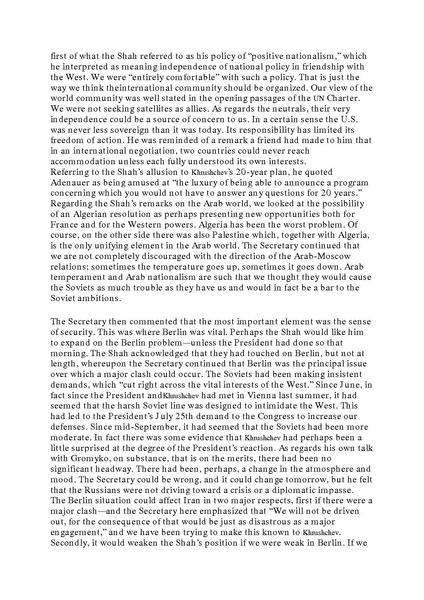 first of what the Shah referred to as his policy of "positive nationalism," which he interpreted as meaning independence of national policy in friendship with the West. We were "entirely comfortable" with such a policy. That is just the way we think theinternational community should be organized. Our view of the world community was well stated in the opening passages of the UN Charter. We were not seeking satellites as allies. As regards the neutrals, their very independence could be a source of concern to us. In a certain sense the U.S. was never less sovereign than it was today. Its responsibility has limited its freedom of action. He was reminded of a remark a friend had made to him that in an international negotiation, two countries could never reach accommodation unless each fully understood its own interests.
Referring to the Shah's allusion to Khrushchev's 20-year plan, he quoted Adenauer as being amused at "the luxury of being able to announce a program concerning which you would not have to answer any questions for 20 years." Regarding the Shah's remarks on the Arab world, we looked at the possibility of an Algerian resolution as perhaps presenting new opportunities both for France and for the Western powers. Algeria has been the worst problem. Of course, on the other side there was also Palestine which, together with Algeria, is the only unifying element in the Arab world. The Secretary continued that we are not completely discouraged with the direction of the Arab-Moscow relations; sometimes the temperature goes up, sometimes it goes down. Arab temperament and Arab nationalism are such that we thought they would cause the Soviets as much trouble as they have us and would in fact be a bar to the Soviet ambitions.

The Secretary then commented that the most important element was the sense of security. This was where Berlin was vital. Perhaps the Shah would like him to expand on the Berlin problem—unless the President had done so that morning. The Shah acknowledged that they had touched on Berlin, but not at length, whereupon the Secretary continued that Berlin was the principal issue over which a major clash could occur. The Soviets had been making insistent demands, which "cut right across the vital interests of the West." Since June, in fact since the President andKhrushchev had met in Vienna last summer, it had seemed that the harsh Soviet line was designed to intimidate the West. This had led to the President's July 25th demand to the Congress to increase our defenses. Since mid-September, it had seemed that the Soviets had been more moderate. In fact there was some evidence that Khrushchev had perhaps been a little surprised at the degree of the President's reaction. As regards his own talk with Gromyko, on substance, that is on the merits, there had been no significant headway. There had been, perhaps, a change in the atmosphere and mood. The Secretary could be wrong, and it could change tomorrow, but he felt that the Russians were not driving toward a crisis or a diplomatic impasse. The Berlin situation could affect Iran in two major respects, first if there were a major clash—and the Secretary here emphasized that "We will not be driven out, for the consequence of that would be just as disastrous as a major engagement," and we have been trying to make this known to Khrushchev. Secondly, it would weaken the Shah's position if we were weak in Berlin. If we